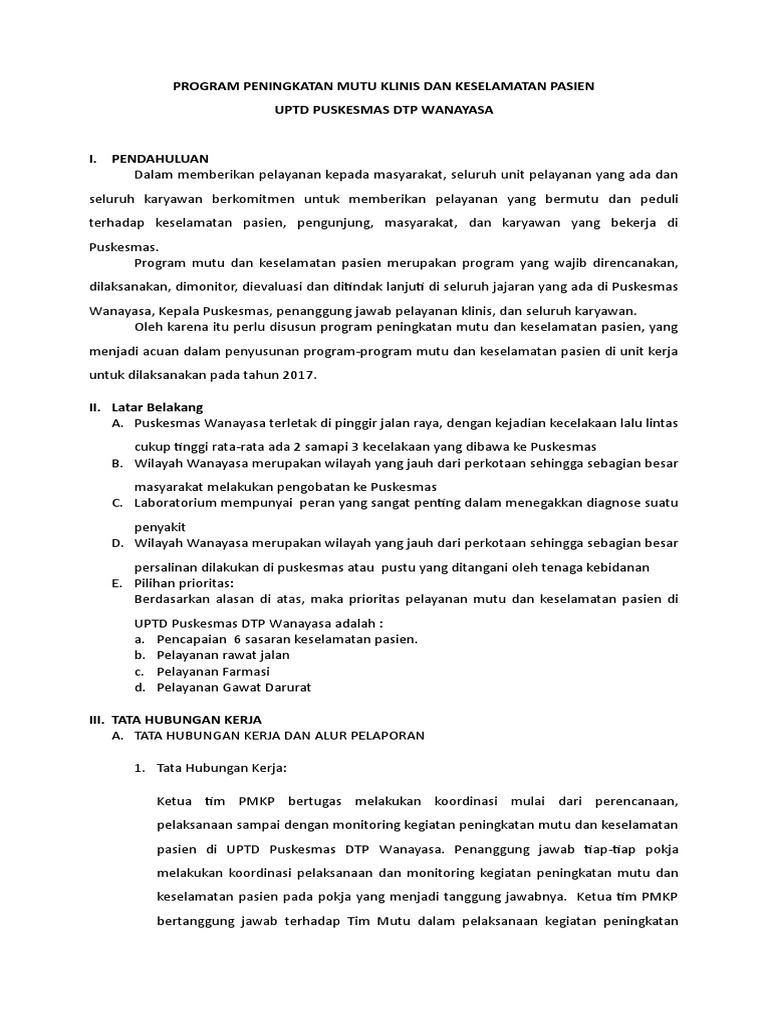 PROGRAM PENINGKATAN MUTU KLINIS DAN KESELAMATAN PASIEN

UPTD PUSKESMAS DTP WANAYASA

I. PENDAHULUAN

Dalam memberikan pelayanan kepada masyarakat, seluruh unit pelayanan yang ada dan seluruh karyawan berkomitmen untuk memberikan pelayanan yang bermutu dan peduli terhadap keselamatan pasien, pengunjung, masyarakat, dan karyawan yang bekerja di Puskesmas.

Program mutu dan keselamatan pasien merupakan program yang wajib direncanakan, dilaksanakan, dimonitor, dievaluasi dan ditindak lanjuti di seluruh jajaran yang ada di Puskesmas Wanayasa, Kepala Puskesmas, penanggung jawab pelayanan klinis, dan seluruh karyawan.

Oleh karena itu perlu disusun program peningkatan mutu dan keselamatan pasien, yang menjadi acuan dalam penyusunan program-program mutu dan keselamatan pasien di unit kerja untuk dilaksanakan pada tahun 2017.

II. Latar Belakang

A. Puskesmas Wanayasa terletak di pinggir jalan raya, dengan kejadian kecelakaan lalu lintas cukup tinggi rata-rata ada 2 samapi 3 kecelakaan yang dibawa ke Puskesmas

B. Wilayah Wanayasa merupakan wilayah yang jauh dari perkotaan sehingga sebagian besar masyarakat melakukan pengobatan ke Puskesmas

C. Laboratorium mempunyai peran yang sangat penting dalam menegakkan diagnose suatu penyakit

D. Wilayah Wanayasa merupakan wilayah yang jauh dari perkotaan sehingga sebagian besar persalinan dilakukan di puskesmas atau pustu yang ditangani oleh tenaga kebidanan

E. Pilihan prioritas:
Berdasarkan alasan di atas, maka prioritas pelayanan mutu dan keselamatan pasien di UPTD Puskesmas DTP Wanayasa adalah :
a. Pencapaian 6 sasaran keselamatan pasien.
b. Pelayanan rawat jalan
c. Pelayanan Farmasi
d. Pelayanan Gawat Darurat

III. TATA HUBUNGAN KERJA

A. TATA HUBUNGAN KERJA DAN ALUR PELAPORAN

1. Tata Hubungan Kerja:

Ketua tim PMKP bertugas melakukan koordinasi mulai dari perencanaan, pelaksanaan sampai dengan monitoring kegiatan peningkatan mutu dan keselamatan pasien di UPTD Puskesmas DTP Wanayasa. Penanggung jawab tiap-tiap pokja melakukan koordinasi pelaksanaan dan monitoring kegiatan peningkatan mutu dan keselamatan pasien pada pokja yang menjadi tanggung jawabnya. Ketua tim PMKP bertanggung jawab terhadap Tim Mutu dalam pelaksanaan kegiatan peningkatan